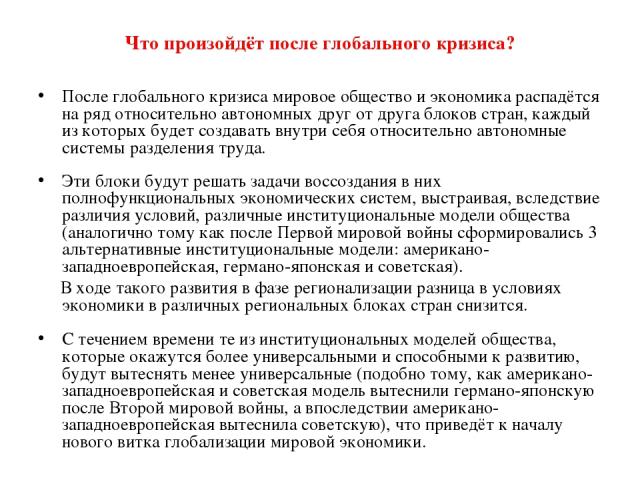 Что произойдёт после глобального кризиса?

• После глобального кризиса мировое общество и экономика распадётся на ряд относительно автономных друг от друга блоков стран, каждый из которых будет создавать внутри себя относительно автономные системы разделения труда.

• Эти блоки будут решать задачи воссоздания в них полнофункциональных экономических систем, выстраивая, вследствие различия условий, различные институциональные модели общества (аналогично тому как после Первой мировой войны сформировались 3 альтернативные институциональные модели: американо-западноевропейская, германо-японская и советская).

В ходе такого развития в фазе регионализации разница в условиях экономики в различных региональных блоках стран снизится.

• С течением времени те из институциональных моделей общества, которые окажутся более универсальными и способными к развитию, будут вытеснять менее универсальные (подобно тому, как американо-западноевропейская и советская модель вытеснили германо-японскую после Второй мировой войны, а впоследствии американо-западноевропейская вытеснила советскую), что приведёт к началу нового витка глобализации мировой экономики.